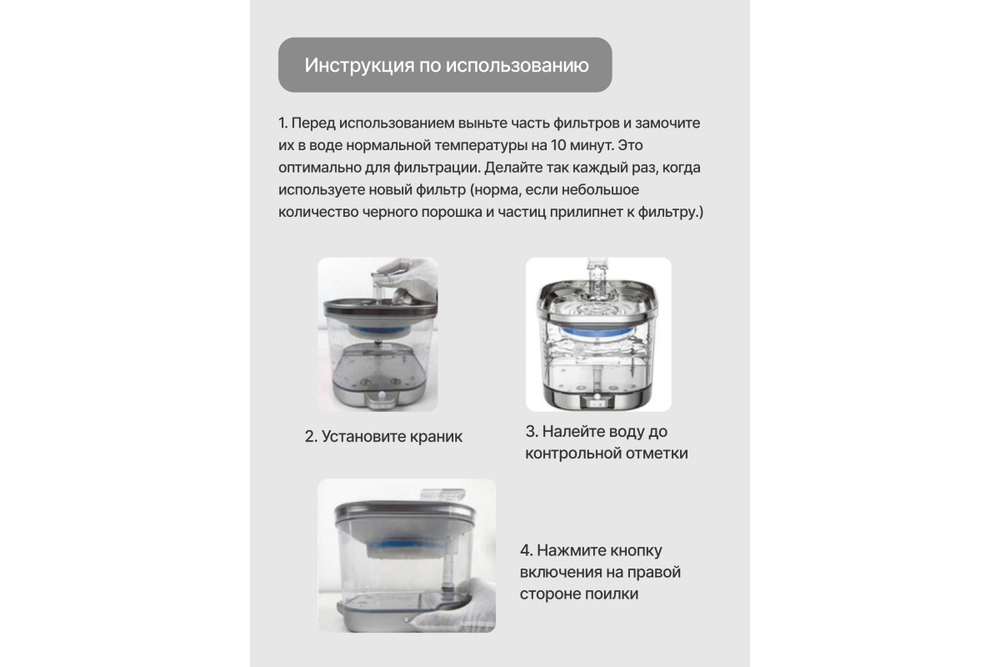 Инструкция по использованию

1. Перед использованием выньте часть фильтров и замочите их в воде нормальной температуры на 10 минут. Это оптимально для фильтрации. Делайте так каждый раз, когда используете новый фильтр (норма, если небольшое количество черного порошка и частиц прилипнет к фильтру.)

2. Установите краник

3. Налейте воду до контрольной отметки

4. Нажмите кнопку включения на правой стороне поилки